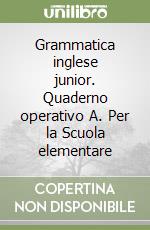 unilibro

Grammatica inglese junior. Quaderno operativo A. Per la Scuola elementare

COPERTINA NON DISPONIBILE